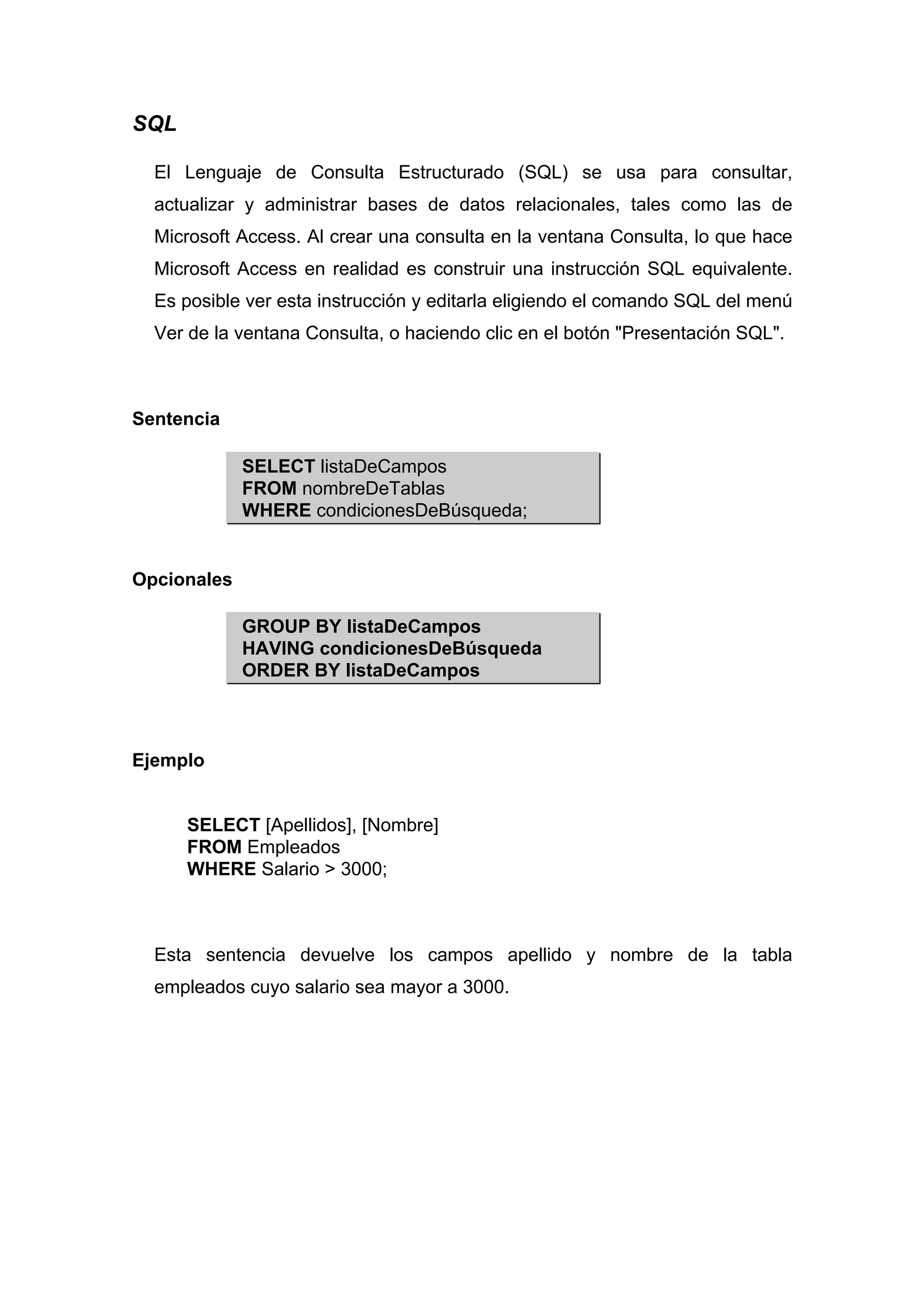 SQL

El Lenguaje de Consulta Estructurado (SQL) se usa para consultar, actualizar y administrar bases de datos relacionales, tales como las de Microsoft Access. Al crear una consulta en la ventana Consulta, lo que hace Microsoft Access en realidad es construir una instrucción SQL equivalente. Es posible ver esta instrucción y editarla eligiendo el comando SQL del menú Ver de la ventana Consulta, o haciendo clic en el botón "Presentación SQL".

Sentencia

SELECT listaDeCampos
FROM nombreDeTablas
WHERE condicionesDeBúsqueda;

Opcionales

GROUP BY listaDeCampos
HAVING condicionesDeBúsqueda
ORDER BY listaDeCampos

Ejemplo

SELECT [Apellidos], [Nombre]
FROM Empleados
WHERE Salario > 3000;

Esta sentencia devuelve los campos apellido y nombre de la tabla empleados cuyo salario sea mayor a 3000.